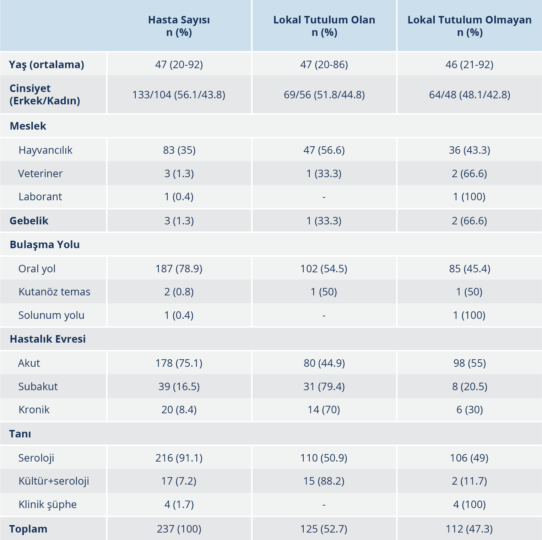 |  | Hasta Sayısı n (%) | Lokal Tutulum Olan n (%) | Lokal Tutulum Olmayan n (%) |
|---|---|---|---|
| Yaş (ortalama) | 47 (20-92) | 47 (20-86) | 46 (21-92) |
| Cinsiyet (Erkek/Kadın) | 133/104 (56.1/43.8) | 69/56 (51.8/44.8) | 64/48 (48.1/42.8) |
| Meslek |  |  |  |
| Hayvancılık | 83 (35) | 47 (56.6) | 36 (43.3) |
| Veteriner | 3 (1.3) | 1 (33.3) | 2 (66.6) |
| Laborant | 1 (0.4) | - | 1 (100) |
| Gebelik | 3 (1.3) | 1 (33.3) | 2 (66.6) |
| Bulaşma Yolu |  |  |  |
| Oral yol | 187 (78.9) | 102 (54.5) | 85 (45.4) |
| Kutanöz temas | 2 (0.8) | 1 (50) | 1 (50) |
| Solunum yolu | 1 (0.4) | - | 1 (100) |
| Hastalık Evresi |  |  |  |
| Akut | 178 (75.1) | 80 (44.9) | 98 (55) |
| Subakut | 39 (16.5) | 31 (79.4) | 8 (20.5) |
| Kronik | 20 (8.4) | 14 (70) | 6 (30) |
| Tanı |  |  |  |
| Seroloji | 216 (91.1) | 110 (50.9) | 106 (49) |
| Kültür+seroloji | 17 (7.2) | 15 (88.2) | 2 (11.7) |
| Klinik şüphe | 4 (1.7) | - | 4 (100) |
| Toplam | 237 (100) | 125 (52.7) | 112 (47.3) |